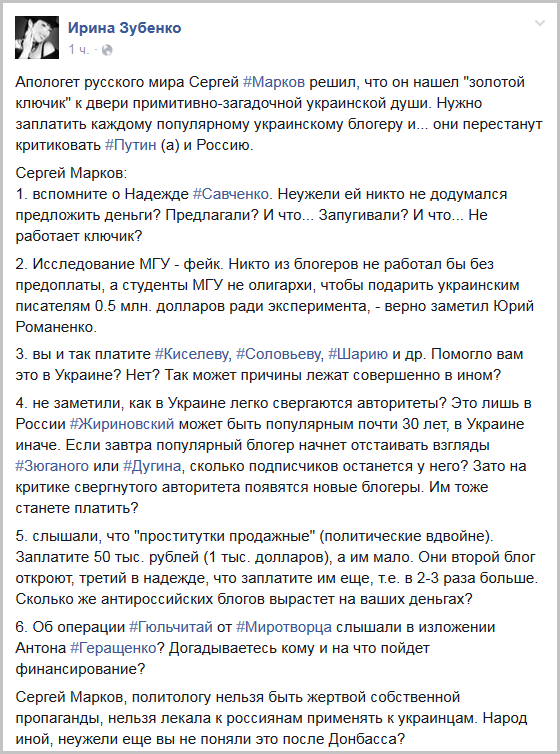 Ирина Зубенко
1 ч. ·

Апологет русского мира Сергей #Марков решил, что он нашел "золотой ключик" к двери примитивно-загадочной украинской души. Нужно заплатить каждому популярному украинскому блогеру и... они перестанут критиковать #Путин (а) и Россию.

Сергей Марков:
1. вспомните о Надежде #Савченко. Неужели ей никто не додумался предложить деньги? Предлагали? И что... Запугивали? И что... Не работает ключик?

2. Исследование МГУ - фейк. Никто из блогеров не работал бы без предоплаты, а студенты МГУ не олигархи, чтобы подарить украинским писателям 0.5 млн. долларов ради эксперимента, - верно заметил Юрий Романенко.

3. вы и так платите #Киселеву, #Соловьеву, #Шарию и др. Помогло вам это в Украине? Нет? Так может причины лежат совершенно в ином?

4. не заметили, как в Украине легко свергаются авторитеты? Это лишь в России #Жириновский может быть популярным почти 30 лет, в Украине иначе. Если завтра популярный блогер начнет отстаивать взгляды #Зюганого или #Дугина, сколько подписчиков останется у него? Зато на критике свергнутого авторитета появятся новые блогеры. Им тоже станете платить?

5. слышали, что "проститутки продажные" (политические вдвойне). Заплатите 50 тыс. рублей (1 тыс. долларов), а им мало. Они второй блог откроют, третий в надежде, что заплатите им еще, т.е. в 2-3 раза больше. Сколько же антироссийских блогов вырастет на ваших деньгах?

6. Об операции #Гюльчитай от #Миротворца слышали в изложении Антона #Геращенко? Догадываетесь кому и на что пойдет финансирование?

Сергей Марков, политологу нельзя быть жертвой собственной пропаганды, нельзя лекала к россиянам применять к украинцам. Народ иной, неужели еще вы не поняли это после Донбасса?